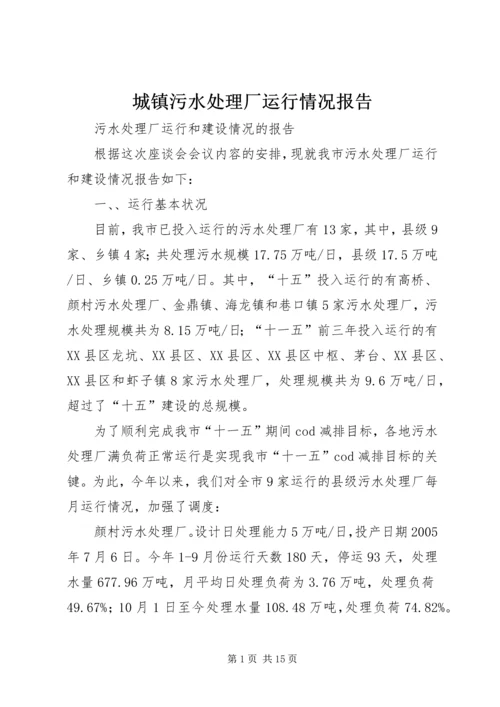 城镇污水处理厂运行情况报告

污水处理厂运行和建设情况的报告

根据这次座谈会会议内容的安排，现就我市污水处理厂运行和建设情况报告如下：

一、、运行基本状况

目前，我市已投入运行的污水处理厂有13家，其中，县级9家、乡镇4家；共处理污水规模17.75万吨/日，县级17.5万吨/日、乡镇0.25万吨/日。其中，“十五”投入运行的有高桥、颜村污水处理厂、金鼎镇、海龙镇和巷口镇5家污水处理厂，污水处理规模共为8.15万吨/日；“十一五”前三年投入运行的有XX县区龙坑、XX县区、XX县区、XX县区中枢、茅台、XX县区、XX县区和虾子镇8家污水处理厂，处理规模共为9.6万吨/日，超过了“十五”建设的总规模。

为了顺利完成我市“十一五”期间cod减排目标，各地污水处理厂满负荷正常运行是实现我市“十一五”cod减排目标的关键。为此，今年以来，我们对全市9家运行的县级污水处理厂每月运行情况，加强了调度：

颜村污水处理厂。设计日处理能力5万吨/日，投产日期2005年7月6日。今年1-9月份运行天数180天，停运93天，处理水量677.96万吨，月平均日处理负荷为3.76万吨，处理负荷49.67%；10月1日至今处理水量108.48万吨，处理负荷74.82%。

第1页 共15页